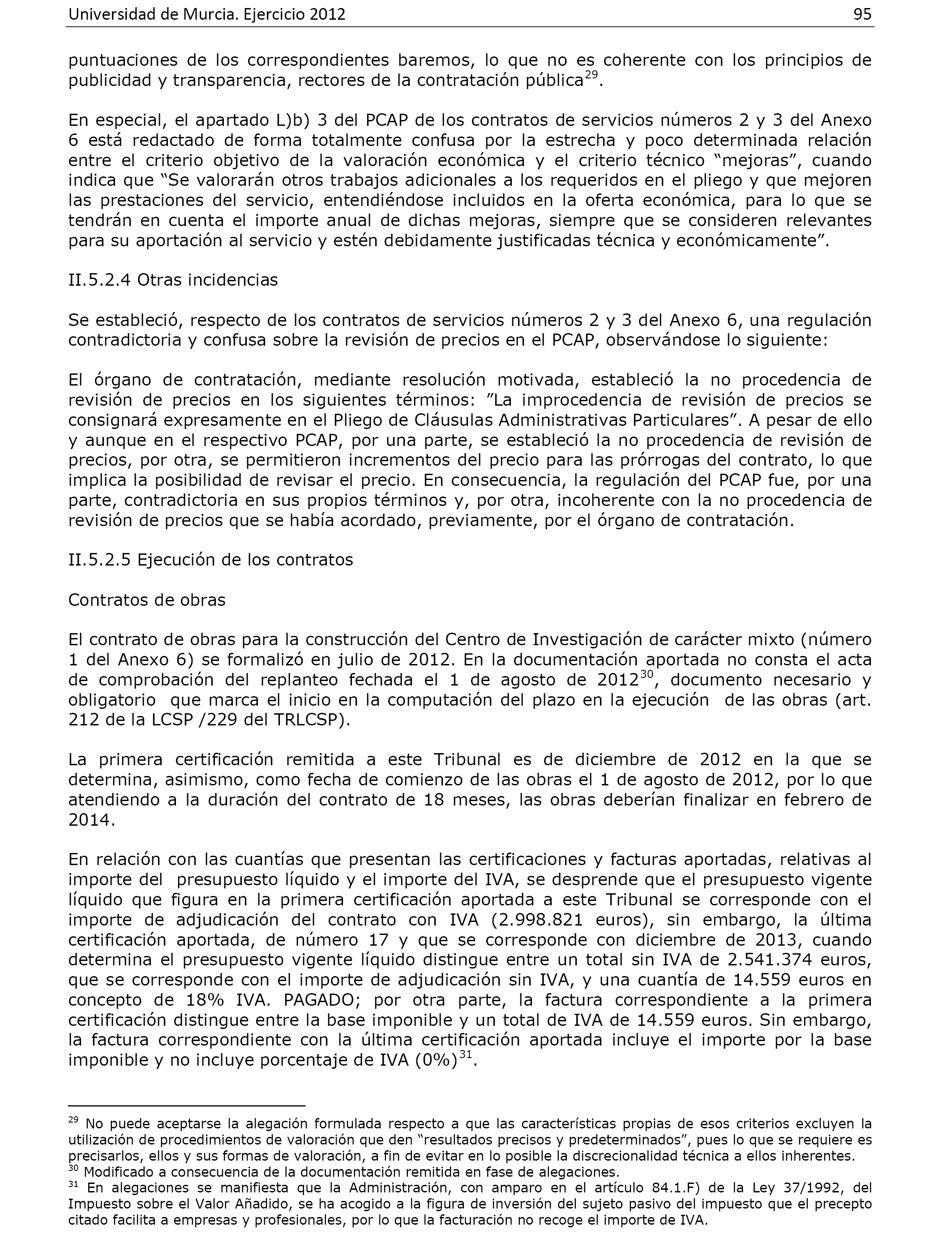 Universidad de Murcia. Ejercicio 2012 95

puntuaciones de los correspondientes baremos, lo que no es coherente con los principios de publicidad y transparencia, rectores de la contratación pública$^{29}$.

En especial, el apartado L)b) 3 del PCAP de los contratos de servicios números 2 y 3 del Anexo 6 está redactado de forma totalmente confusa por la estrecha y poco determinada relación entre el criterio objetivo de la valoración económica y el criterio técnico “mejoras”, cuando indica que “Se valorarán otros trabajos adicionales a los requeridos en el pliego y que mejoren las prestaciones del servicio, entendiéndose incluidos en la oferta económica, para lo que se tendrán en cuenta el importe anual de dichas mejoras, siempre que se consideren relevantes para su aportación al servicio y estén debidamente justificadas técnica y económicamente”.

II.5.2.4 Otras incidencias

Se estableció, respecto de los contratos de servicios números 2 y 3 del Anexo 6, una regulación contradictoria y confusa sobre la revisión de precios en el PCAP, observándose lo siguiente:

El órgano de contratación, mediante resolución motivada, estableció la no procedencia de revisión de precios en los siguientes términos: ”La improcedencia de revisión de precios se consignará expresamente en el Pliego de Cláusulas Administrativas Particulares”. A pesar de ello y aunque en el respectivo PCAP, por una parte, se estableció la no procedencia de revisión de precios, por otra, se permitieron incrementos del precio para las prórrogas del contrato, lo que implica la posibilidad de revisar el precio. En consecuencia, la regulación del PCAP fue, por una parte, contradictoria en sus propios términos y, por otra, incoherente con la no procedencia de revisión de precios que se había acordado, previamente, por el órgano de contratación.

II.5.2.5 Ejecución de los contratos

Contratos de obras

El contrato de obras para la construcción del Centro de Investigación de carácter mixto (número 1 del Anexo 6) se formalizó en julio de 2012. En la documentación aportada no consta el acta de comprobación del replanteo fechada el 1 de agosto de 2012$^{30}$, documento necesario y obligatorio que marca el inicio en la computación del plazo en la ejecución de las obras (art. 212 de la LCSP /229 del TRLCSP).

La primera certificación remitida a este Tribunal es de diciembre de 2012 en la que se determina, asimismo, como fecha de comienzo de las obras el 1 de agosto de 2012, por lo que atendiendo a la duración del contrato de 18 meses, las obras deberían finalizar en febrero de 2014.

En relación con las cuantías que presentan las certificaciones y facturas aportadas, relativas al importe del presupuesto líquido y el importe del IVA, se desprende que el presupuesto vigente líquido que figura en la primera certificación aportada a este Tribunal se corresponde con el importe de adjudicación del contrato con IVA (2.998.821 euros), sin embargo, la última certificación aportada, de número 17 y que se corresponde con diciembre de 2013, cuando determina el presupuesto vigente líquido distingue entre un total sin IVA de 2.541.374 euros, que se corresponde con el importe de adjudicación sin IVA, y una cuantía de 14.559 euros en concepto de 18% IVA. PAGADO; por otra parte, la factura correspondiente a la primera certificación distingue entre la base imponible y un total de IVA de 14.559 euros. Sin embargo, la factura correspondiente con la última certificación aportada incluye el importe por la base imponible y no incluye porcentaje de IVA (0%)$^{31}$.

$^{29}$ No puede aceptarse la alegación formulada respecto a que las características propias de esos criterios excluyen la utilización de procedimientos de valoración que den “resultados precisos y predeterminados”, pues lo que se requiere es precisarlos, ellos y sus formas de valoración, a fin de evitar en lo posible la discrecionalidad técnica a ellos inherentes.
$^{30}$ Modificado a consecuencia de la documentación remitida en fase de alegaciones.
$^{31}$ En alegaciones se manifiesta que la Administración, con amparo en el artículo 84.1.F) de la Ley 37/1992, del Impuesto sobre el Valor Añadido, se ha acogido a la figura de inversión del sujeto pasivo del impuesto que el precepto citado facilita a empresas y profesionales, por lo que la facturación no recoge el importe de IVA.